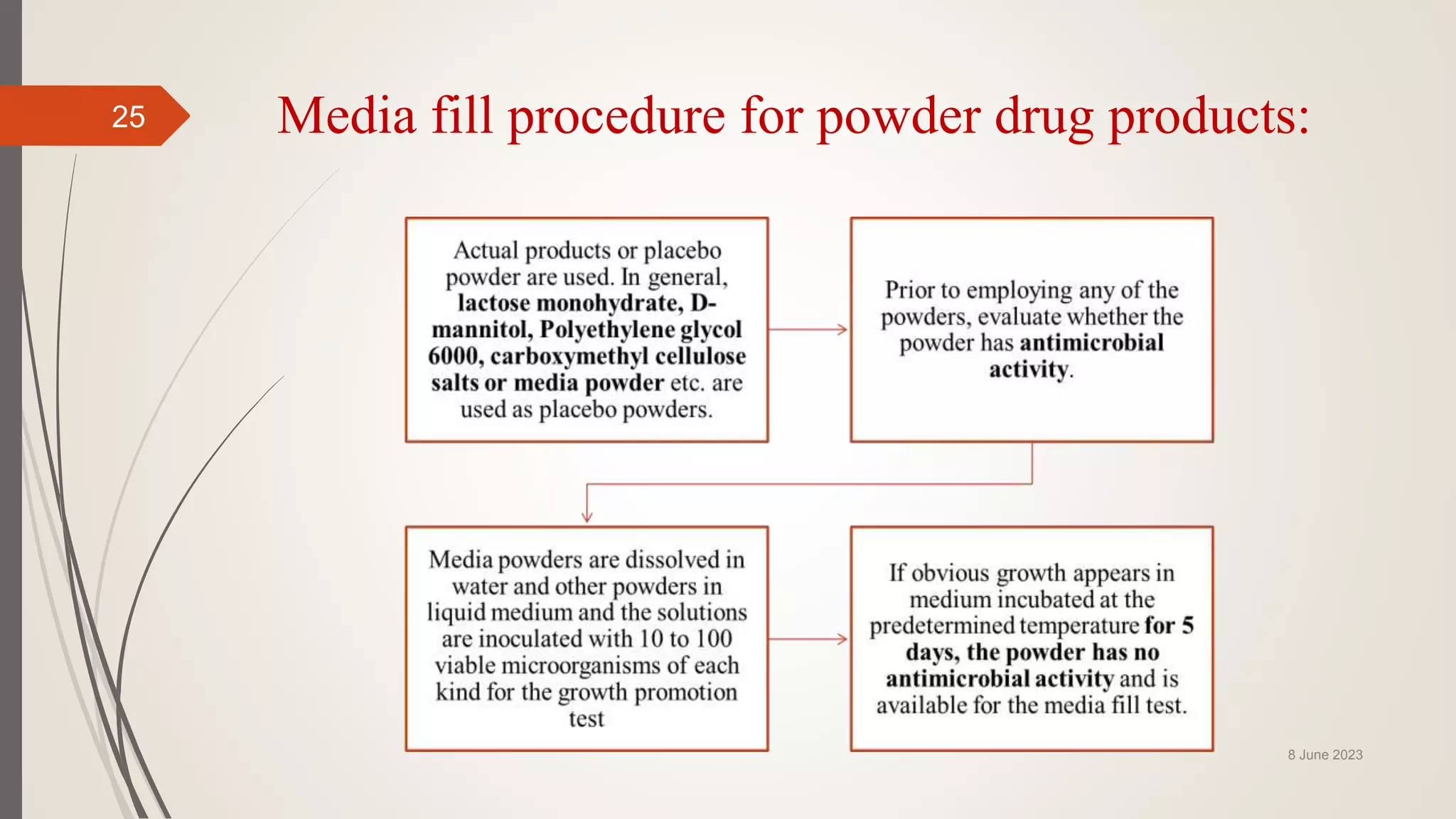 25

Media fill procedure for powder drug products:

Actual products or placebo powder are used. In general, lactose monohydrate, D-mannitol, Polyethylene glycol 6000, carboxymethyl cellulose salts or media powder etc. are used as placebo powders.

Prior to employing any of the powders, evaluate whether the powder has antimicrobial activity.

Media powders are dissolved in water and other powders in liquid medium and the solutions are inoculated with 10 to 100 viable microorganisms of each kind for the growth promotion test

If obvious growth appears in medium incubated at the predetermined temperature for 5 days, the powder has no antimicrobial activity and is available for the media fill test.

8 June 2023